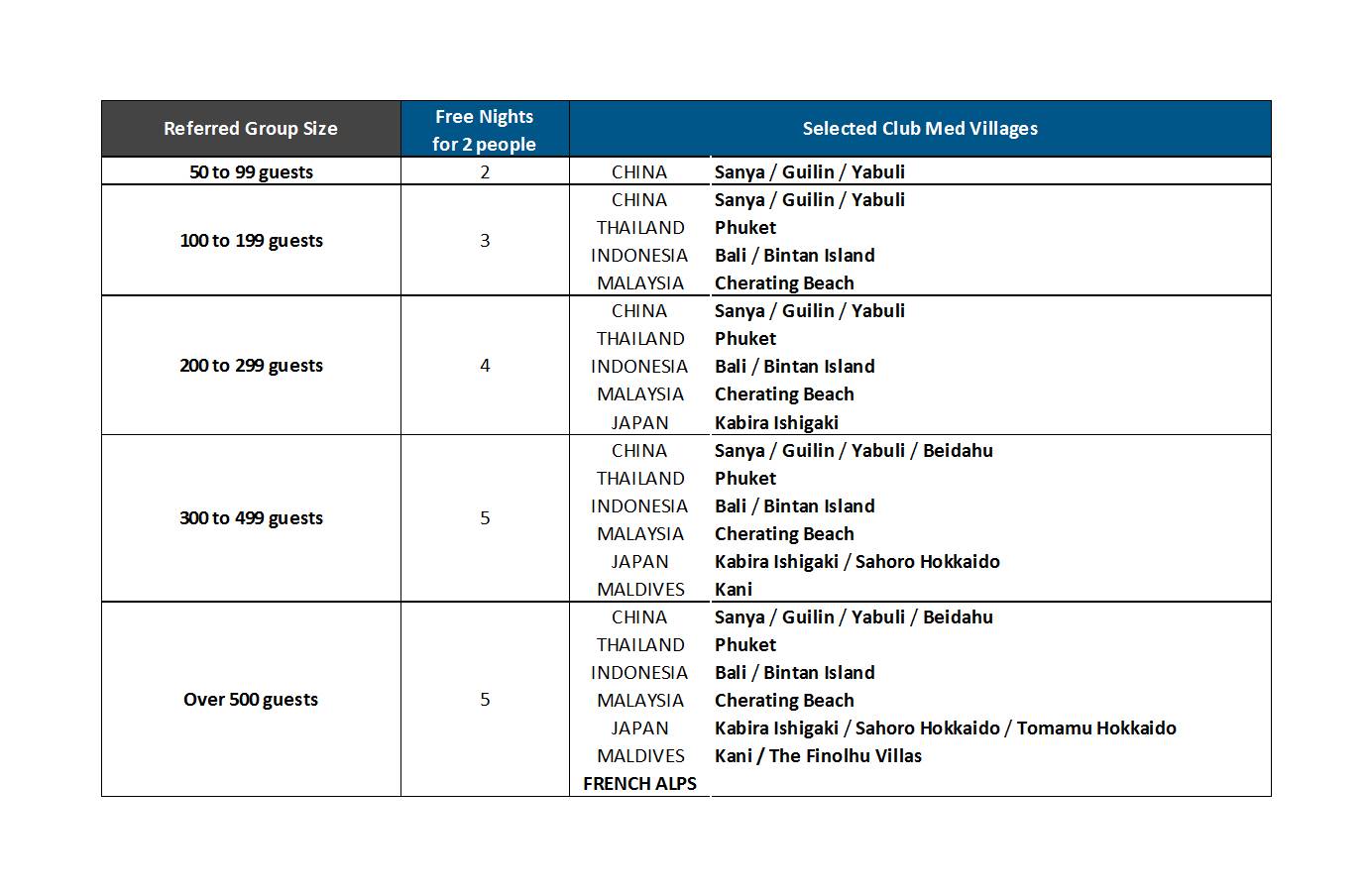 | Referred Group Size | Free Nights for 2 people | Selected Club Med Villages | |
|---|---|---|---|
| 50 to 99 guests | 2 | CHINA | Sanya / Guilin / Yabuli |
| 100 to 199 guests | 3 | CHINA | Sanya / Guilin / Yabuli |
| | | THAILAND | Phuket |
| | | INDONESIA | Bali / Bintan Island |
| | | MALAYSIA | Cherating Beach |
| 200 to 299 guests | 4 | CHINA | Sanya / Guilin / Yabuli |
| | | THAILAND | Phuket |
| | | INDONESIA | Bali / Bintan Island |
| | | MALAYSIA | Cherating Beach |
| | | JAPAN | Kabira Ishigaki |
| 300 to 499 guests | 5 | CHINA | Sanya / Guilin / Yabuli / Beidahu |
| | | THAILAND | Phuket |
| | | INDONESIA | Bali / Bintan Island |
| | | MALAYSIA | Cherating Beach |
| | | JAPAN | Kabira Ishigaki / Sahoro Hokkaido |
| | | MALDIVES | Kani |
| Over 500 guests | 5 | CHINA | Sanya / Guilin / Yabuli / Beidahu |
| | | THAILAND | Phuket |
| | | INDONESIA | Bali / Bintan Island |
| | | MALAYSIA | Cherating Beach |
| | | JAPAN | Kabira Ishigaki / Sahoro Hokkaido / Tomamu Hokkaido |
| | | MALDIVES | Kani / The Finolhu Villas |
| | | FRENCH ALPS | |